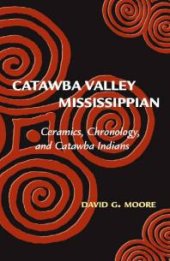 CATAWBA VALLEY MISSISSIPPIAN

Ceramics, Chronology, and Catawba Indians

DAVID G. MOORE